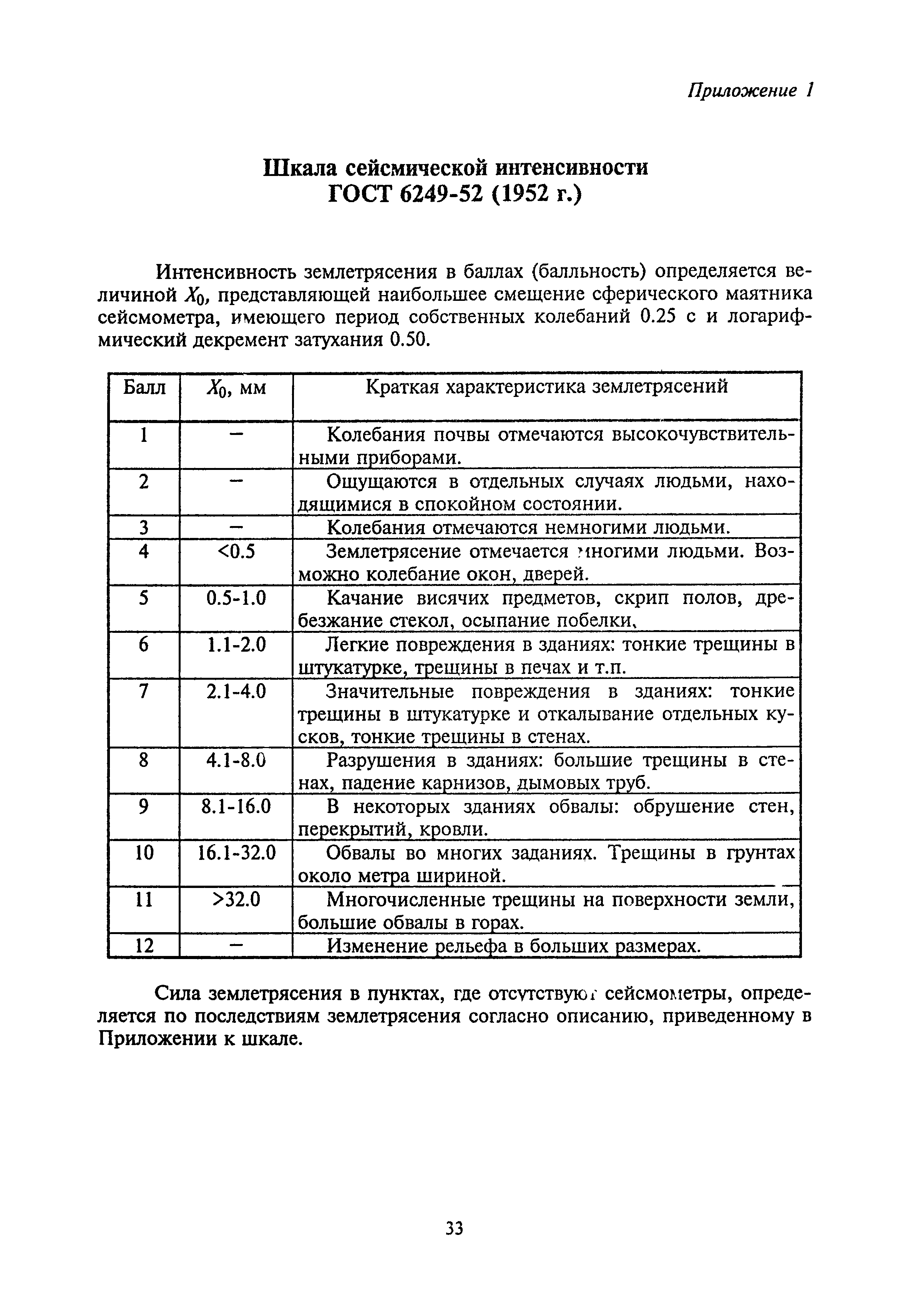 Приложение 1

Шкала сейсмической интенсивности
ГОСТ 6249-52 (1952 г.)

Интенсивность землетрясения в баллах (балльность) определяется величиной $X_0$, представляющей наибольшее смещение сферического маятника сейсмометра, имеющего период собственных колебаний 0.25 с и логарифмический декремент затухания 0.50.

| Балл | $X_0$, мм | Краткая характеристика землетрясений |
|---|---|---|
| 1 | – | Колебания почвы отмечаются высокочувствительными приборами. |
| 2 | – | Ощущаются в отдельных случаях людьми, находящимися в спокойном состоянии. |
| 3 | – | Колебания отмечаются немногими людьми. |
| 4 | <0.5 | Землетрясение отмечается многими людьми. Возможно колебание окон, дверей. |
| 5 | 0.5-1.0 | Качание висячих предметов, скрип полов, дребезжание стекол, осыпание побелки. |
| 6 | 1.1-2.0 | Легкие повреждения в зданиях: тонкие трещины в штукатурке, трещины в печах и т.п. |
| 7 | 2.1-4.0 | Значительные повреждения в зданиях: тонкие трещины в штукатурке и откалывание отдельных кусков, тонкие трещины в стенах. |
| 8 | 4.1-8.0 | Разрушения в зданиях: большие трещины в стенах, падение карнизов, дымовых труб. |
| 9 | 8.1-16.0 | В некоторых зданиях обвалы: обрушение стен, перекрытий, кровли. |
| 10 | 16.1-32.0 | Обвалы во многих заданиях. Трещины в грунтах около метра шириной. |
| 11 | >32.0 | Многочисленные трещины на поверхности земли, большие обвалы в горах. |
| 12 | – | Изменение рельефа в больших размерах. |

Сила землетрясения в пунктах, где отсутствуют сейсмометры, определяется по последствиям землетрясения согласно описанию, приведенному в Приложении к шкале.

33